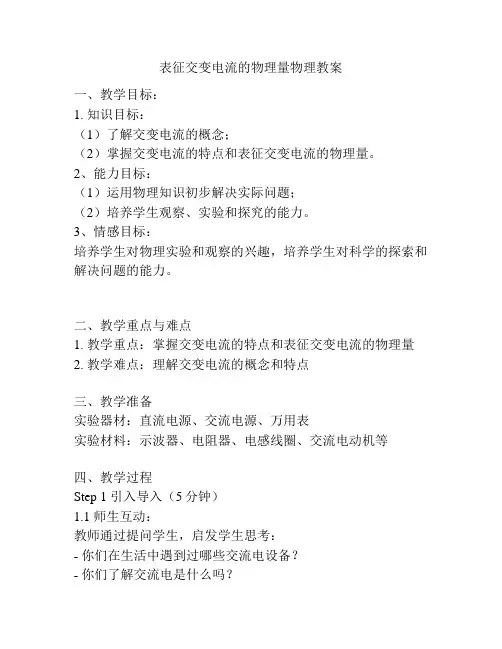 表征交变电流的物理量物理教案

一、教学目标：

1. 知识目标：

（1）了解交变电流的概念；

（2）掌握交变电流的特点和表征交变电流的物理量。

2、能力目标：

（1）运用物理知识初步解决实际问题；

（2）培养学生观察、实验和探究的能力。

3、情感目标：

培养学生对物理实验和观察的兴趣，培养学生对科学的探索和解决问题的能力。

二、教学重点与难点

1. 教学重点：掌握交变电流的特点和表征交变电流的物理量

2. 教学难点：理解交变电流的概念和特点

三、教学准备

实验器材：直流电源、交流电源、万用表

实验材料：示波器、电阻器、电感线圈、交流电动机等

四、教学过程

Step 1 引入导入（5 分钟）

1.1 师生互动：

教师通过提问学生，启发学生思考：

- 你们在生活中遇到过哪些交流电设备？

- 你们了解交流电是什么吗？